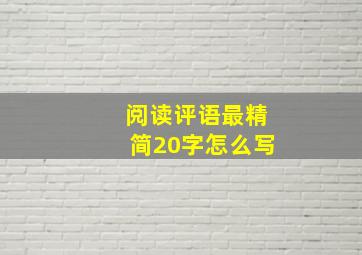 阅读评语最精简20字怎么写